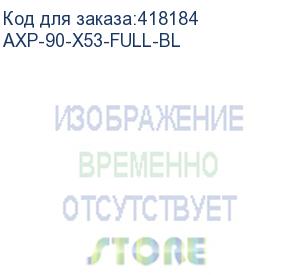 Код для заказа:418184
AXP-90-X53-FULL-BL

ИЗОБРАЖЕНИЕ
ВРЕМЕННО
ОТСУТСТВУЕТ

STORE